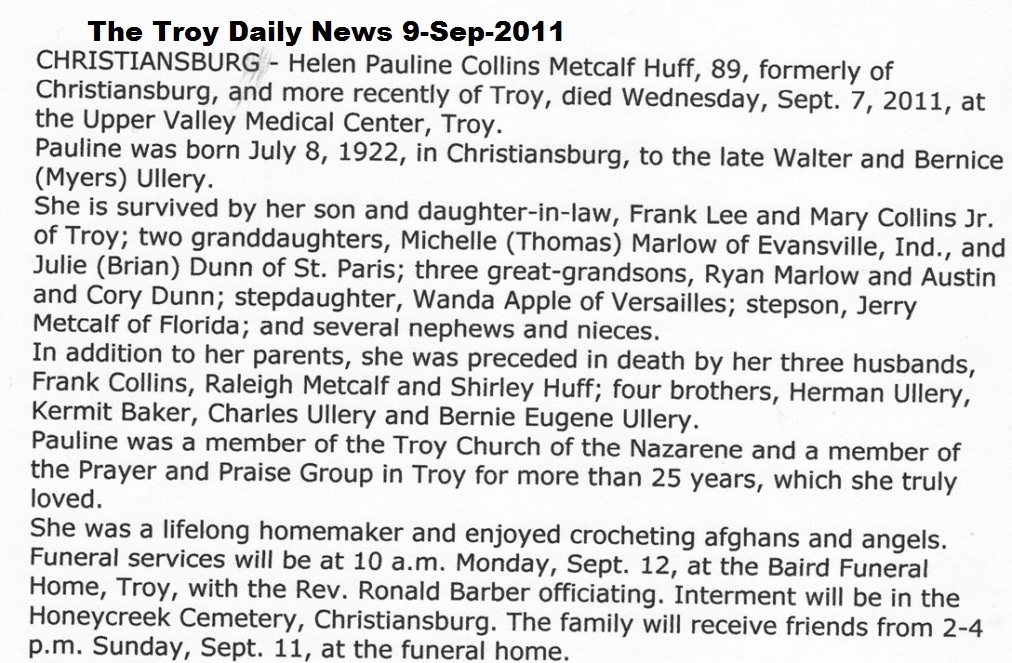 The Troy Daily News 9-Sep-2011

CHRISTIANSBURG - Helen Pauline Collins Metcalf Huff, 89, formerly of Christiansburg, and more recently of Troy, died Wednesday, Sept. 7, 2011, at the Upper Valley Medical Center, Troy.

Pauline was born July 8, 1922, in Christiansburg, to the late Walter and Bernice (Myers) Ullery.

She is survived by her son and daughter-in-law, Frank Lee and Mary Collins Jr. of Troy; two granddaughters, Michelle (Thomas) Marlow of Evansville, Ind., and Julie (Brian) Dunn of St. Paris; three great-grandsons, Ryan Marlow and Austin and Cory Dunn; stepdaughter, Wanda Apple of Versailles; stepson, Jerry Metcalf of Florida; and several nephews and nieces.

In addition to her parents, she was preceded in death by her three husbands, Frank Collins, Raleigh Metcalf and Shirley Huff; four brothers, Herman Ullery, Kermit Baker, Charles Ullery and Bernie Eugene Ullery.

Pauline was a member of the Troy Church of the Nazarene and a member of the Prayer and Praise Group in Troy for more than 25 years, which she truly loved.

She was a lifelong homemaker and enjoyed crocheting afghans and angels.

Funeral services will be at 10 a.m. Monday, Sept. 12, at the Baird Funeral Home, Troy, with the Rev. Ronald Barber officiating. Interment will be in the Honeycreek Cemetery, Christiansburg. The family will receive friends from 2-4 p.m. Sunday, Sept. 11, at the funeral home.